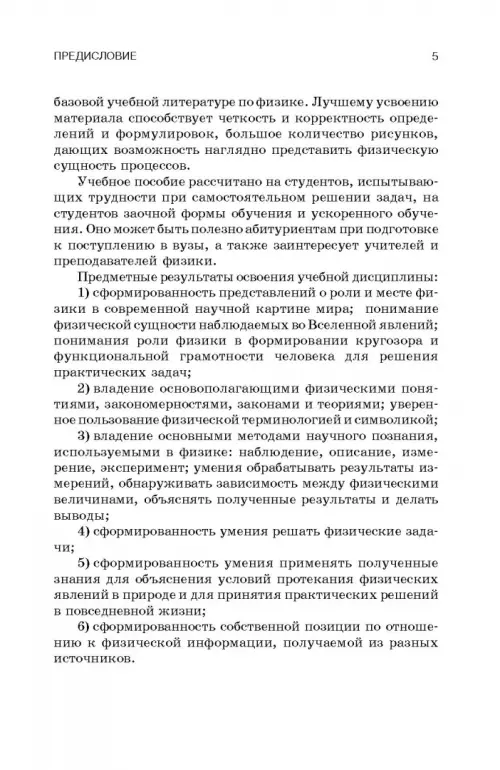 ПРЕДИСЛОВИЕ 5

базовой учебной литературе по физике. Лучшему усвоению материала способствует четкость и корректность определений и формулировок, большое количество рисунков, дающих возможность наглядно представить физическую сущность процессов.

Учебное пособие рассчитано на студентов, испытывающих трудности при самостоятельном решении задач, на студентов заочной формы обучения и ускоренного обучения. Оно может быть полезно абитуриентам при подготовке к поступлению в вузы, а также заинтересует учителей и преподавателей физики.

Предметные результаты освоения учебной дисциплины:

1) сформированность представлений о роли и месте физики в современной научной картине мира; понимание физической сущности наблюдаемых во Вселенной явлений; понимания роли физики в формировании кругозора и функциональной грамотности человека для решения практических задач;

2) владение основополагающими физическими понятиями, закономерностями, законами и теориями; уверенное пользование физической терминологией и символикой;

3) владение основными методами научного познания, используемыми в физике: наблюдение, описание, измерение, эксперимент; умения обрабатывать результаты измерений, обнаруживать зависимость между физическими величинами, объяснять полученные результаты и делать выводы;

4) сформированность умения решать физические задачи;

5) сформированность умения применять полученные знания для объяснения условий протекания физических явлений в природе и для принятия практических решений в повседневной жизни;

6) сформированность собственной позиции по отношению к физической информации, получаемой из разных источников.